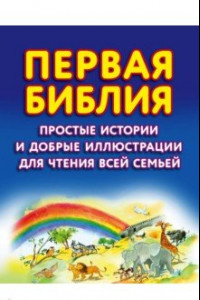 ПЕРВАЯ БИБЛИЯ

ПРОСТЫЕ ИСТОРИИ И ДОБРЫЕ ИЛЛЮСТРАЦИИ ДЛЯ ЧТЕНИЯ ВСЕЙ СЕМЬЕЙ